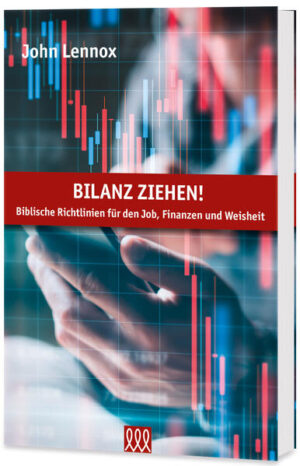 John Lennox

BILANZ ZIEHEN!

Biblische Richtlinien für den Job, Finanzen und Weisheit